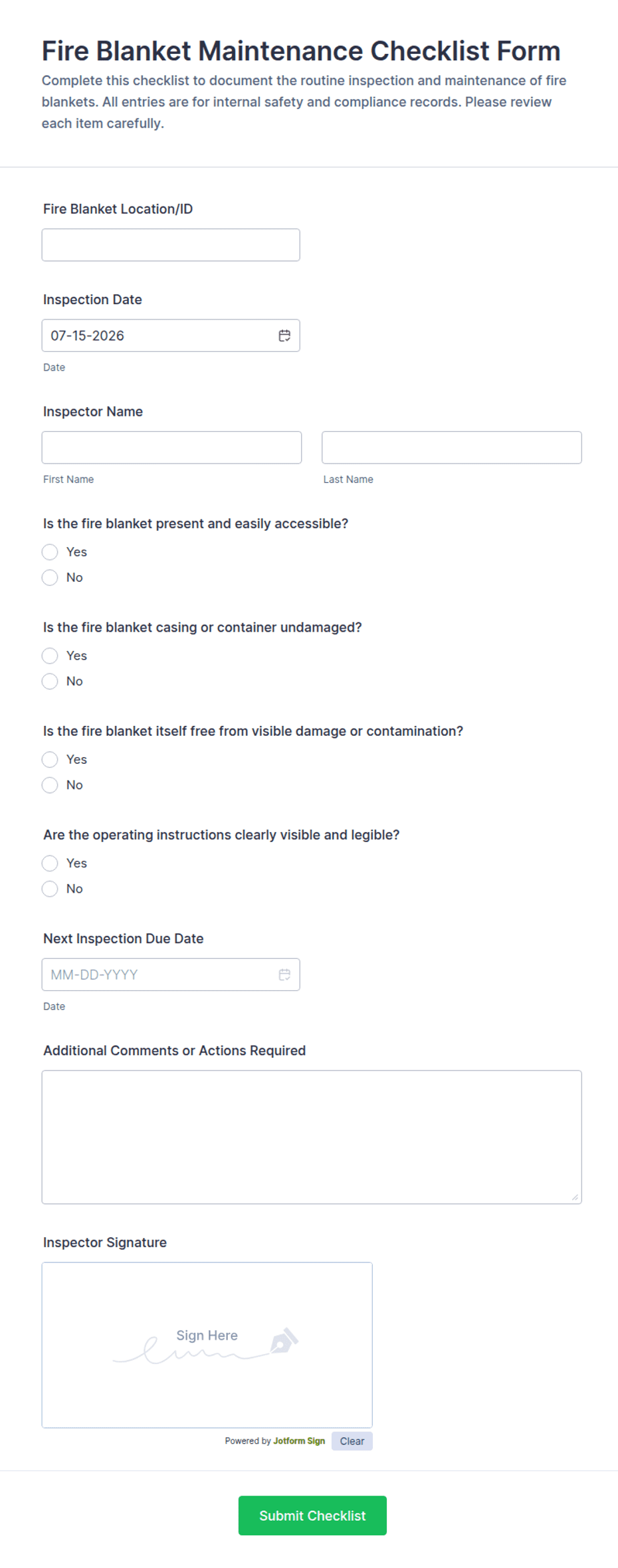 Fire Blanket Maintenance Checklist Form
Complete this checklist to document the routine inspection and maintenance of fire blankets. All entries are for internal safety and compliance records. Please review each item carefully.

Fire Blanket Location/ID

Inspection Date
07-15-2026
Date

Inspector Name
First Name
Last Name

Is the fire blanket present and easily accessible?
Yes
No

Is the fire blanket casing or container undamaged?
Yes
No

Is the fire blanket itself free from visible damage or contamination?
Yes
No

Are the operating instructions clearly visible and legible?
Yes
No

Next Inspection Due Date
MM-DD-YYYY
Date

Additional Comments or Actions Required

Inspector Signature
Sign Here
Powered by Jotform Sign
Clear

Submit Checklist